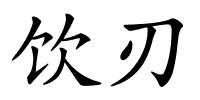 饮刃